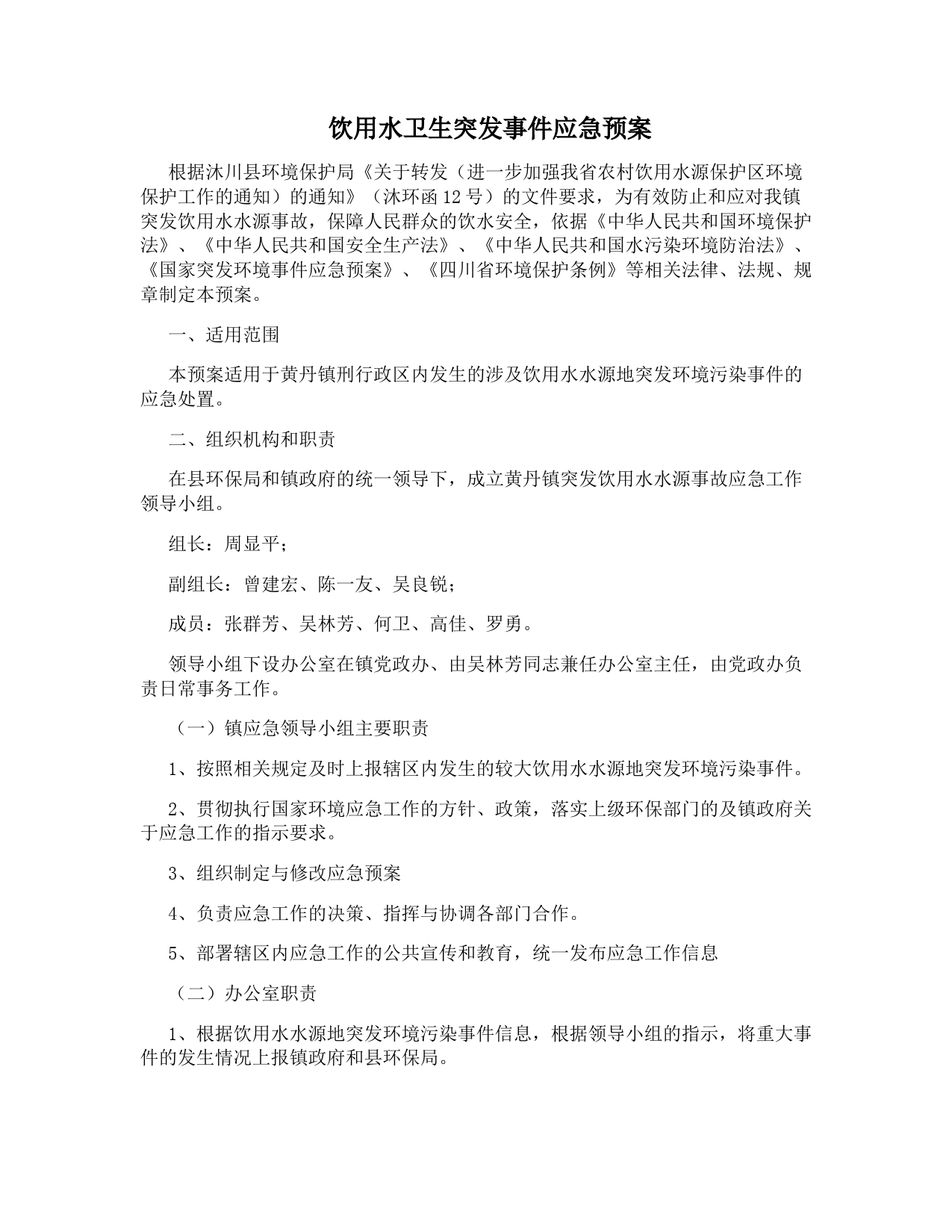 饮用水卫生突发事件应急预案

根据沐川县环境保护局《关于转发（进一步加强我省农村饮用水源保护区环境保护工作的通知）的通知》（沐环函12号）的文件要求，为有效防止和应对我镇突发饮用水水源事故，保障人民群众的饮水安全，依据《中华人民共和国环境保护法》、《中华人民共和国安全生产法》、《中华人民共和国水污染环境防治法》、《国家突发环境事件应急预案》、《四川省环境保护条例》等相关法律、法规、规章制定本预案。

一、适用范围

本预案适用于黄丹镇刑行政区内发生的涉及饮用水水源地突发环境污染事件的应急处置。

二、组织机构和职责

在县环保局和镇政府的统一领导下，成立黄丹镇突发饮用水水源事故应急工作领导小组。

组长：周显平；

副组长：曾建宏、陈一友、吴良锐；

成员：张群芳、吴林芳、何卫、高佳、罗勇。

领导小组下设办公室在镇党政办、由吴林芳同志兼任办公室主任，由党政办负责日常事务工作。

（一）镇应急领导小组主要职责

1、按照相关规定及时上报辖区内发生的较大饮用水水源地突发环境污染事件。

2、贯彻执行国家环境应急工作的方针、政策，落实上级环保部门的及镇政府关于应急工作的指示要求。

3、组织制定与修改应急预案

4、负责应急工作的决策、指挥与协调各部门合作。

5、部署辖区内应急工作的公共宣传和教育，统一发布应急工作信息

（二）办公室职责

1、根据饮用水水源地突发环境污染事件信息，根据领导小组的指示，将重大事件的发生情况上报镇政府和县环保局。